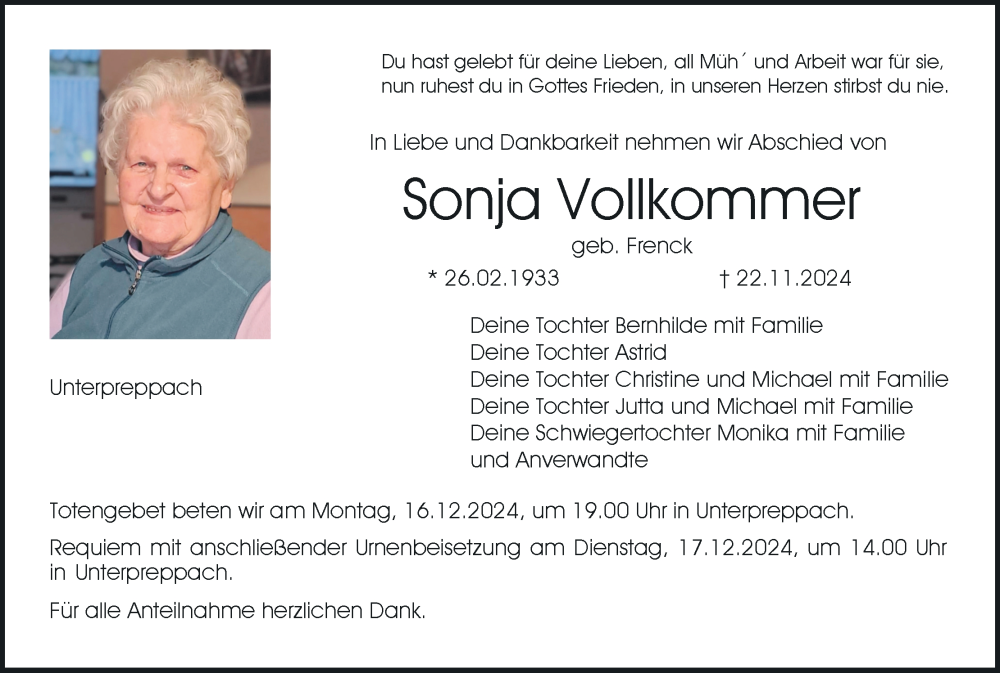 Du hast gelebt für deine Lieben, all Müh´ und Arbeit war für sie,
nun ruhest du in Gottes Frieden, in unseren Herzen stirbst du nie.

In Liebe und Dankbarkeit nehmen wir Abschied von

Sonja Vollkommer

geb. Frenck

* 26.02.1933 † 22.11.2024

Unterpreppach

Deine Tochter Bernhilde mit Familie
Deine Tochter Astrid
Deine Tochter Christine und Michael mit Familie
Deine Tochter Jutta und Michael mit Familie
Deine Schwiegertochter Monika mit Familie
und Anverwandte

Totengebet beten wir am Montag, 16.12.2024, um 19.00 Uhr in Unterpreppach.

Requiem mit anschließender Urnenbeisetzung am Dienstag, 17.12.2024, um 14.00 Uhr in Unterpreppach.

Für alle Anteilnahme herzlichen Dank.